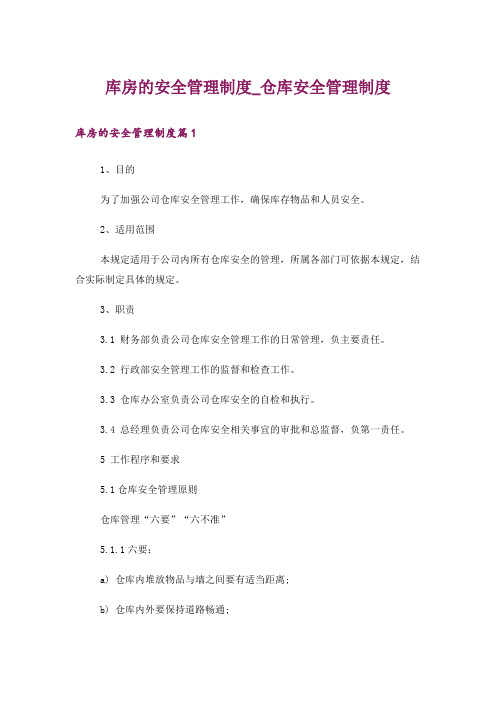 库房的安全管理制度_仓库安全管理制度

库房的安全管理制度篇1

1、目的

为了加强公司仓库安全管理工作，确保库存物品和人员安全。

2、适用范围

本规定适用于公司内所有仓库安全的管理，所属各部门可依据本规定，结合实际制定具体的规定。

3、职责

3.1 财务部负责公司仓库安全管理工作的日常管理，负主要责任。

3.2 行政部安全管理工作的监督和检查工作。

3.3 仓库办公室负责公司仓库安全的自检和执行。

3.4 总经理负责公司仓库安全相关事宜的审批和总监督，负第一责任。

5 工作程序和要求

5.1 仓库安全管理原则

仓库管理“六要”“六不准”

5.1.1 六要：

a) 仓库内堆放物品与墙之间要有适当距离；

b) 仓库内外要保持道路畅通；